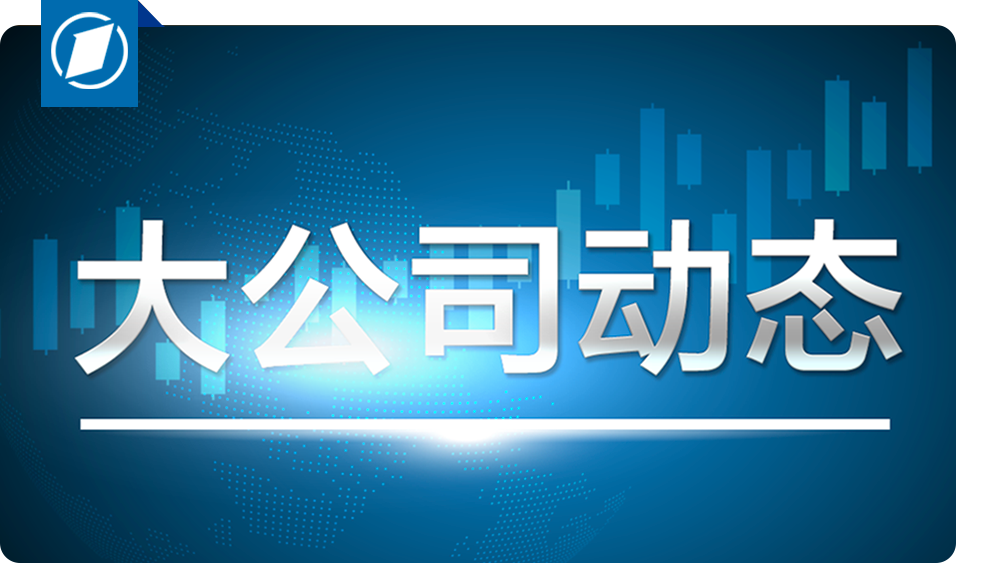 大公司动态